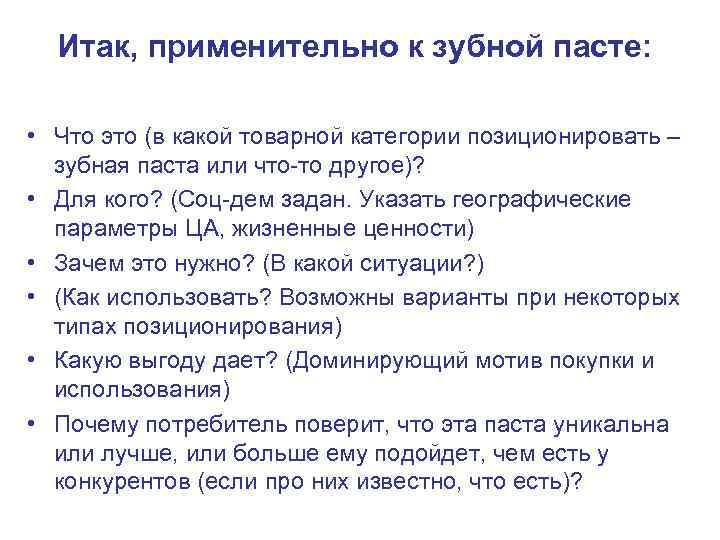 Итак, применительно к зубной пасте:

• Что это (в какой товарной категории позиционировать – зубная паста или что-то другое)?
• Для кого? (Соц-дем задан. Указать географические параметры ЦА, жизненные ценности)
• Зачем это нужно? (В какой ситуации?)
• (Как использовать? Возможны варианты при некоторых типах позиционирования)
• Какую выгоду дает? (Доминирующий мотив покупки и использования)
• Почему потребитель поверит, что эта паста уникальна или лучше, или больше ему подойдет, чем есть у конкурентов (если про них известно, что есть)?